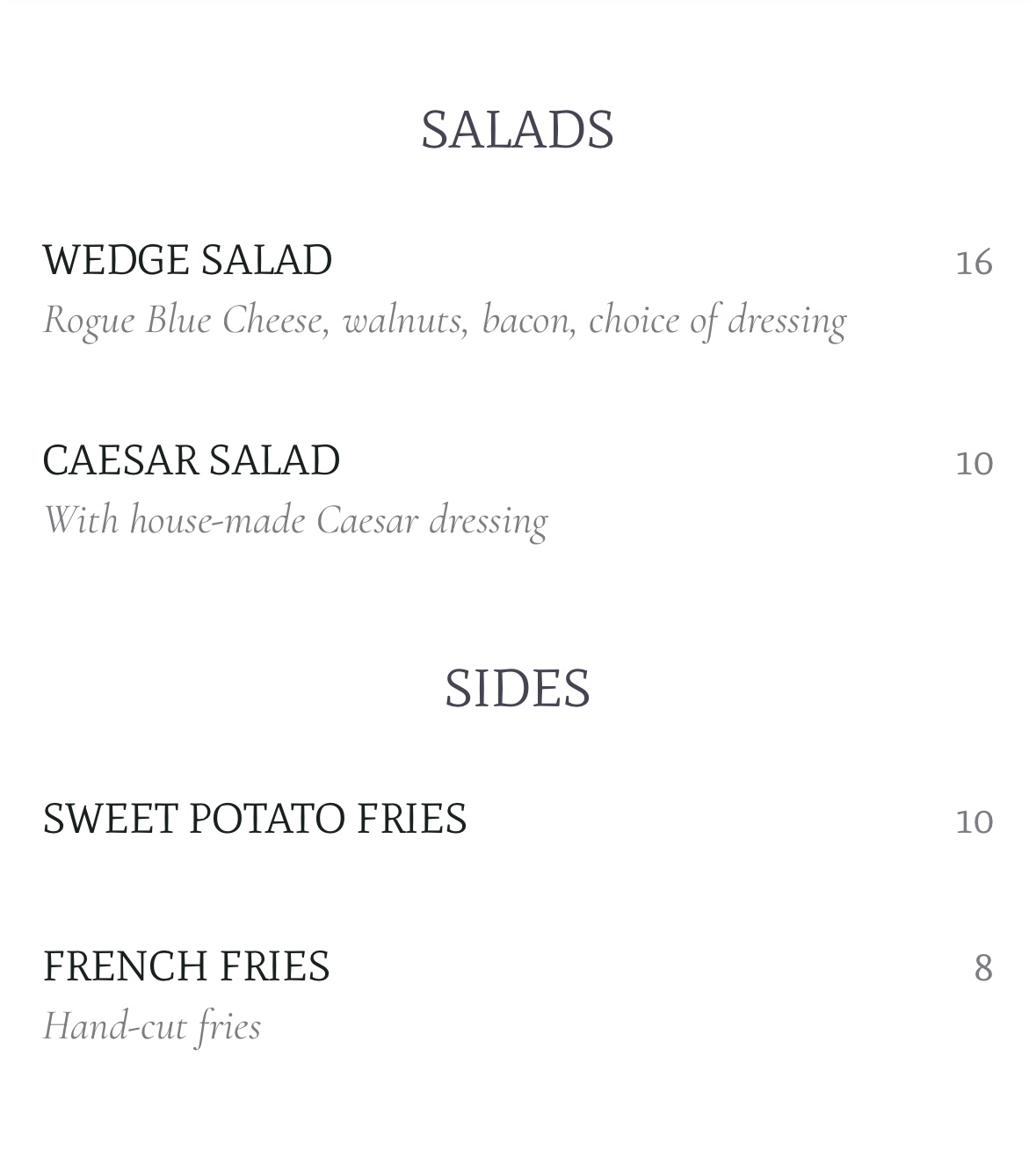 SALADS

WEDGE SALAD 16
Rogue Blue Cheese, walnuts, bacon, choice of dressing

CAESAR SALAD 10
With house-made Caesar dressing

SIDES

SWEET POTATO FRIES 10

FRENCH FRIES 8
Hand-cut fries